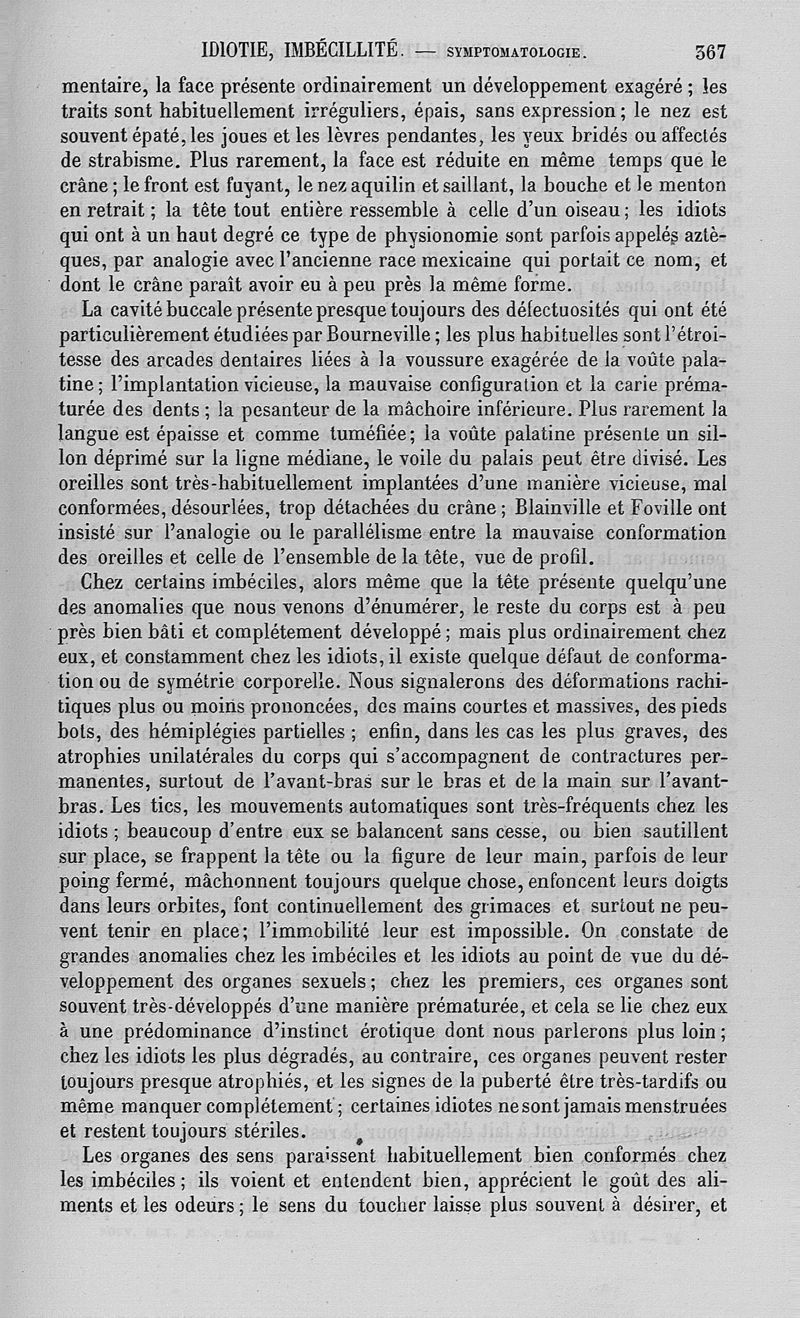 IDIOTIE, IMBÉCILLITÉ. — SYMPTOMATOLOGIE. 367

mentaire, la face présente ordinairement un développement exagéré ; les traits sont habituellement irréguliers, épais, sans expression ; le nez est souvent épaté, les joues et les lèvres pendantes, les yeux bridés ou affectés de strabisme. Plus rarement, la face est réduite en même temps que le crâne ; le front est fuyant, le nez aquilin et saillant, la bouche et le menton en retrait ; la tête tout entière ressemble à celle d'un oiseau ; les idiots qui ont à un haut degré ce type de physionomie sont parfois appelés aztèques, par analogie avec l'ancienne race mexicaine qui portait ce nom, et dont le crâne paraît avoir eu à peu près la même forme.

La cavité buccale présente presque toujours des défectuosités qui ont été particulièrement étudiées par Bourneville ; les plus habituelles sont l'étroitesse des arcades dentaires liées à la voussure exagérée de la voûte palatine ; l'implantation vicieuse, la mauvaise configuration et la carie prématurée des dents ; la pesanteur de la mâchoire inférieure. Plus rarement la langue est épaisse et comme tuméfiée ; la voûte palatine présente un sillon déprimé sur la ligne médiane, le voile du palais peut être divisé. Les oreilles sont très-habituellement implantées d'une manière vicieuse, mal conformées, désourlées, trop détachées du crâne ; Blainville et Foville ont insisté sur l'analogie ou le parallélisme entre la mauvaise conformation des oreilles et celle de l'ensemble de la tête, vue de profil.

Chez certains imbéciles, alors même que la tête présente quelqu'une des anomalies que nous venons d'énumérer, le reste du corps est à peu près bien bâti et complétement développé ; mais plus ordinairement chez eux, et constamment chez les idiots, il existe quelque défaut de conformation ou de symétrie corporelle. Nous signalerons des déformations rachitiques plus ou moins prononcées, des mains courtes et massives, des pieds bots, des hémiplégies partielles ; enfin, dans les cas les plus graves, des atrophies unilatérales du corps qui s'accompagnent de contractures permanentes, surtout de l'avant-bras sur le bras et de la main sur l'avant-bras. Les tics, les mouvements automatiques sont très-fréquents chez les idiots ; beaucoup d'entre eux se balancent sans cesse, ou bien sautillent sur place, se frappent la tête ou la figure de leur main, parfois de leur poing fermé, mâchonnent toujours quelque chose, enfoncent leurs doigts dans leurs orbites, font continuellement des grimaces et surtout ne peuvent tenir en place ; l'immobilité leur est impossible. On constate de grandes anomalies chez les imbéciles et les idiots au point de vue du développement des organes sexuels ; chez les premiers, ces organes sont souvent très-développés d'une manière prématurée, et cela se lie chez eux à une prédominance d'instinct érotique dont nous parlerons plus loin ; chez les idiots les plus dégradés, au contraire, ces organes peuvent rester toujours presque atrophiés, et les signes de la puberté être très-tardifs ou même manquer complétement ; certaines idiotes ne sont jamais menstruées et restent toujours stériles.

Les organes des sens paraissent habituellement bien conformés chez les imbéciles ; ils voient et entendent bien, apprécient le goût des aliments et les odeurs ; le sens du toucher laisse plus souvent à désirer, et